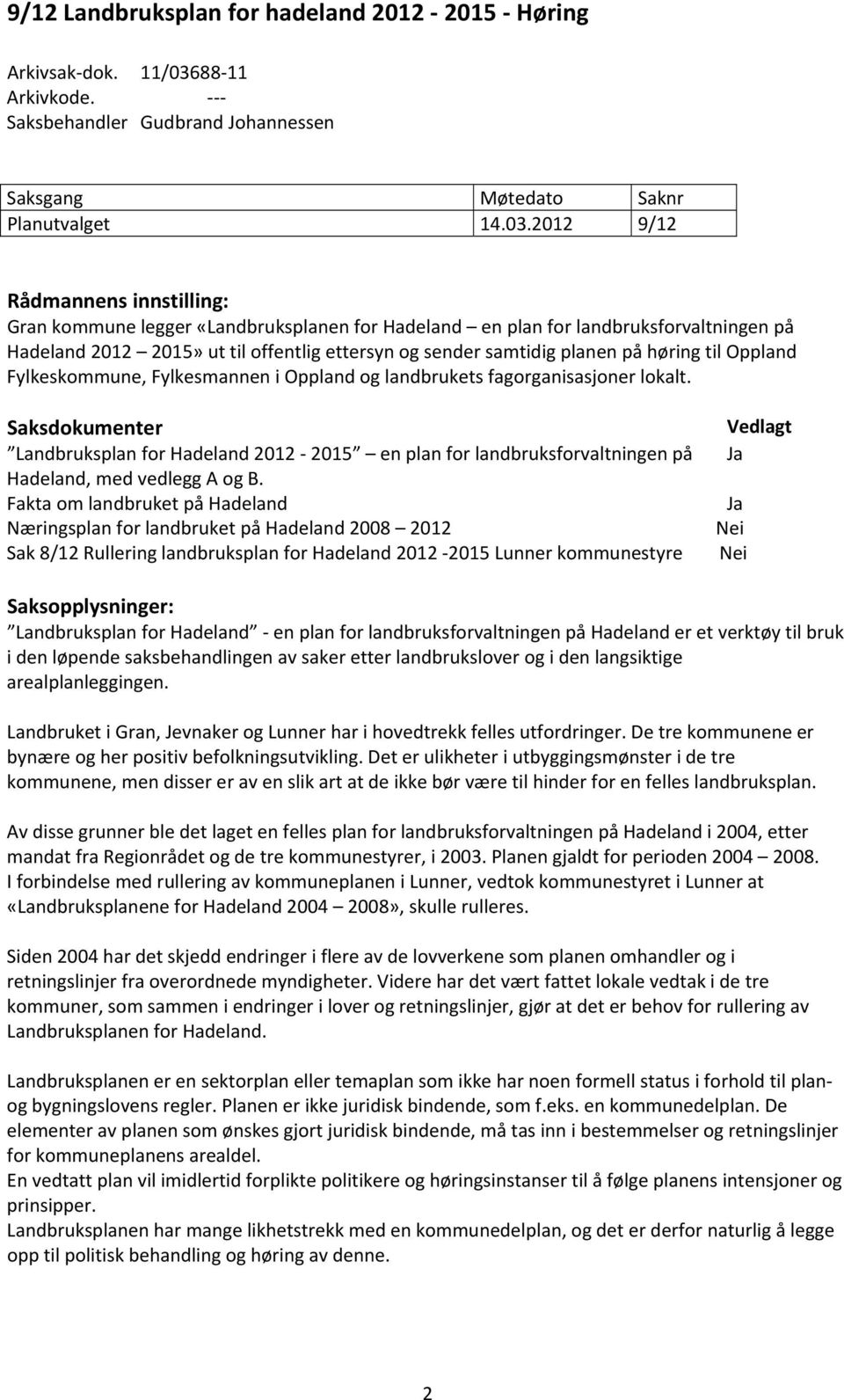 9/12 Landbruksplan for hadeland 2012 - 2015 - Høring

Arkivsak-dok. 11/03688-11
Arkivkode. ---
Saksbehandler Gudbrand Johannessen

| Saksgang | Møtedato | Saknr |
|---|---|---|
| Planutvalget | 14.03.2012 | 9/12 |

Rådmannens innstilling:
Gran kommune legger «Landbruksplanen for Hadeland – en plan for landbruksforvaltningen på Hadeland 2012 – 2015» ut til offentlig ettersyn og sender samtidig planen på høring til Oppland Fylkeskommune, Fylkesmannen i Oppland og landbrukets fagorganisasjoner lokalt.

| Saksdokumenter | Vedlagt |
|---|---|
| ”Landbruksplan for Hadeland 2012 - 2015” – en plan for landbruksforvaltningen på Hadeland, med vedlegg A og B. | Ja |
| Fakta om landbruket på Hadeland | Ja |
| Næringsplan for landbruket på Hadeland 2008 – 2012 | Nei |
| Sak 8/12 Rullering landbruksplan for Hadeland 2012 -2015 Lunner kommunestyre | Nei |

Saksopplysninger:
”Landbruksplan for Hadeland” - en plan for landbruksforvaltningen på Hadeland er et verktøy til bruk i den løpende saksbehandlingen av saker etter landbrukslover og i den langsiktige arealplanleggingen.

Landbruket i Gran, Jevnaker og Lunner har i hovedtrekk felles utfordringer. De tre kommunene er bynære og her positiv befolkningsutvikling. Det er ulikheter i utbyggingsmønster i de tre kommunene, men disser er av en slik art at de ikke bør være til hinder for en felles landbruksplan.

Av disse grunner ble det laget en felles plan for landbruksforvaltningen på Hadeland i 2004, etter mandat fra Regionrådet og de tre kommunestyrer, i 2003. Planen gjaldt for perioden 2004 – 2008. I forbindelse med rullering av kommuneplanen i Lunner, vedtok kommunestyret i Lunner at «Landbruksplanene for Hadeland 2004 – 2008», skulle rulleres.

Siden 2004 har det skjedd endringer i flere av de lovverkene som planen omhandler og i retningslinjer fra overordnede myndigheter. Videre har det vært fattet lokale vedtak i de tre kommuner, som sammen i endringer i lover og retningslinjer, gjør at det er behov for rullering av Landbruksplanen for Hadeland.

Landbruksplanen er en sektorplan eller temaplan som ikke har noen formell status i forhold til plan- og bygningslovens regler. Planen er ikke juridisk bindende, som f.eks. en kommunedelplan. De elementer av planen som ønskes gjort juridisk bindende, må tas inn i bestemmelser og retningslinjer for kommuneplanens arealdel.
En vedtatt plan vil imidlertid forplikte politikere og høringsinstanser til å følge planens intensjoner og prinsipper.
Landbruksplanen har mange likhetstrekk med en kommunedelplan, og det er derfor naturlig å legge opp til politisk behandling og høring av denne.

2